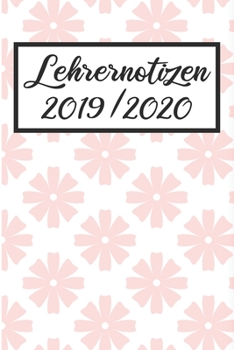 Lehrernotizen
2019 / 2020